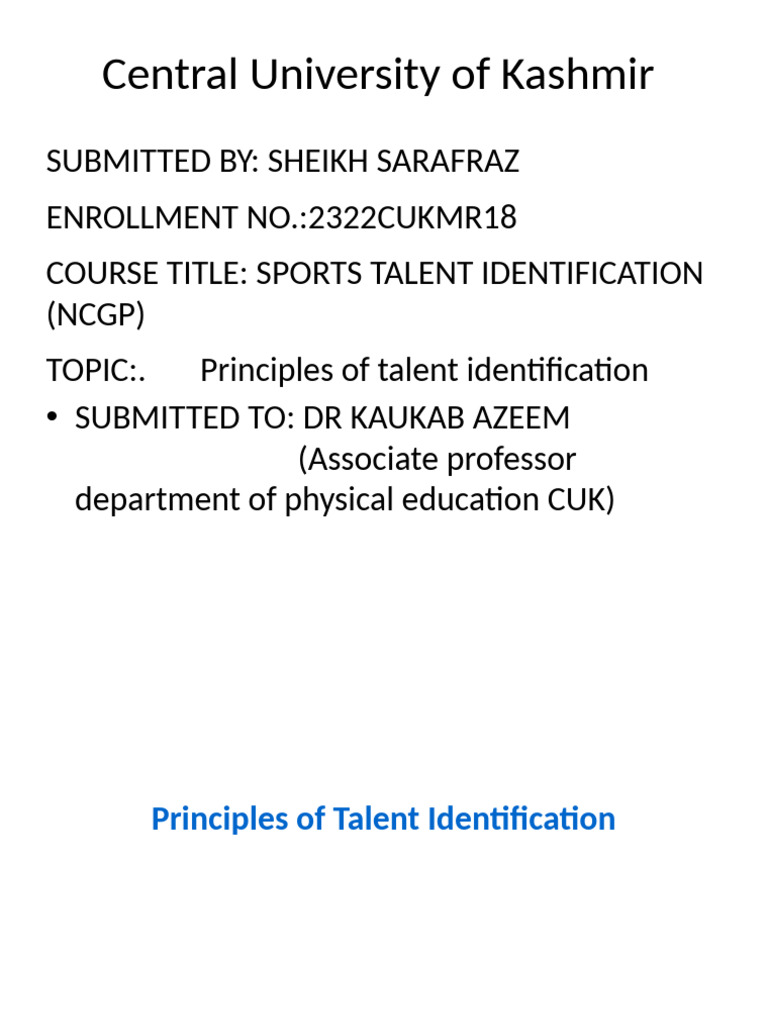 Central University of Kashmir

SUBMITTED BY: SHEIKH SARAFRAZ

ENROLLMENT NO.:2322CUKMR18

COURSE TITLE: SPORTS TALENT IDENTIFICATION (NCGP)

TOPIC:. Principles of talent identification

• SUBMITTED TO: DR KAUKAB AZEEM (Associate professor department of physical education CUK)

Principles of Talent Identification